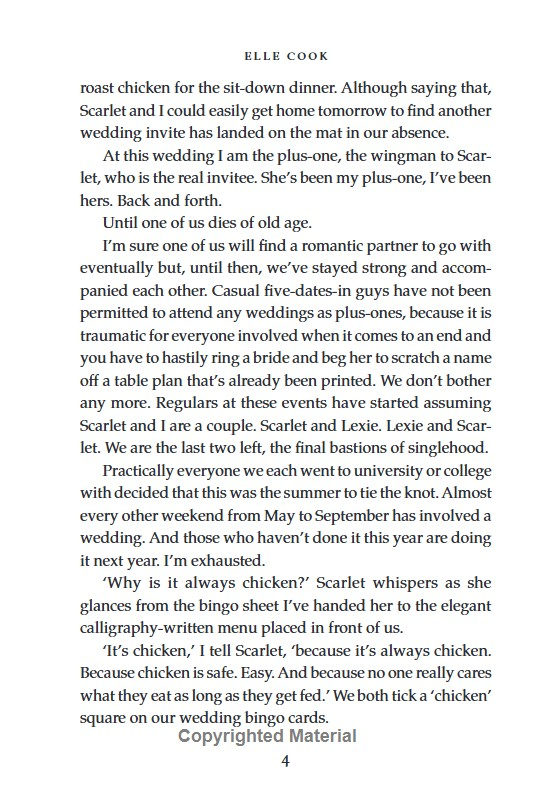 ELLE COOK

roast chicken for the sit-down dinner. Although saying that, Scarlet and I could easily get home tomorrow to find another wedding invite has landed on the mat in our absence.

At this wedding I am the plus-one, the wingman to Scarlet, who is the real invitee. She's been my plus-one, I've been hers. Back and forth.

Until one of us dies of old age.

I'm sure one of us will find a romantic partner to go with eventually but, until then, we've stayed strong and accompanied each other. Casual five-dates-in guys have not been permitted to attend any weddings as plus-ones, because it is traumatic for everyone involved when it comes to an end and you have to hastily ring a bride and beg her to scratch a name off a table plan that's already been printed. We don't bother any more. Regulars at these events have started assuming Scarlet and I are a couple. Scarlet and Lexie. Lexie and Scarlet. We are the last two left, the final bastions of singlehood.

Practically everyone we each went to university or college with decided that this was the summer to tie the knot. Almost every other weekend from May to September has involved a wedding. And those who haven't done it this year are doing it next year. I'm exhausted.

'Why is it always chicken?' Scarlet whispers as she glances from the bingo sheet I've handed her to the elegant calligraphy-written menu placed in front of us.

'It's chicken,' I tell Scarlet, 'because it's always chicken. Because chicken is safe. Easy. And because no one really cares what they eat as long as they get fed.' We both tick a 'chicken' square on our wedding bingo cards.

Copyrighted Material

4